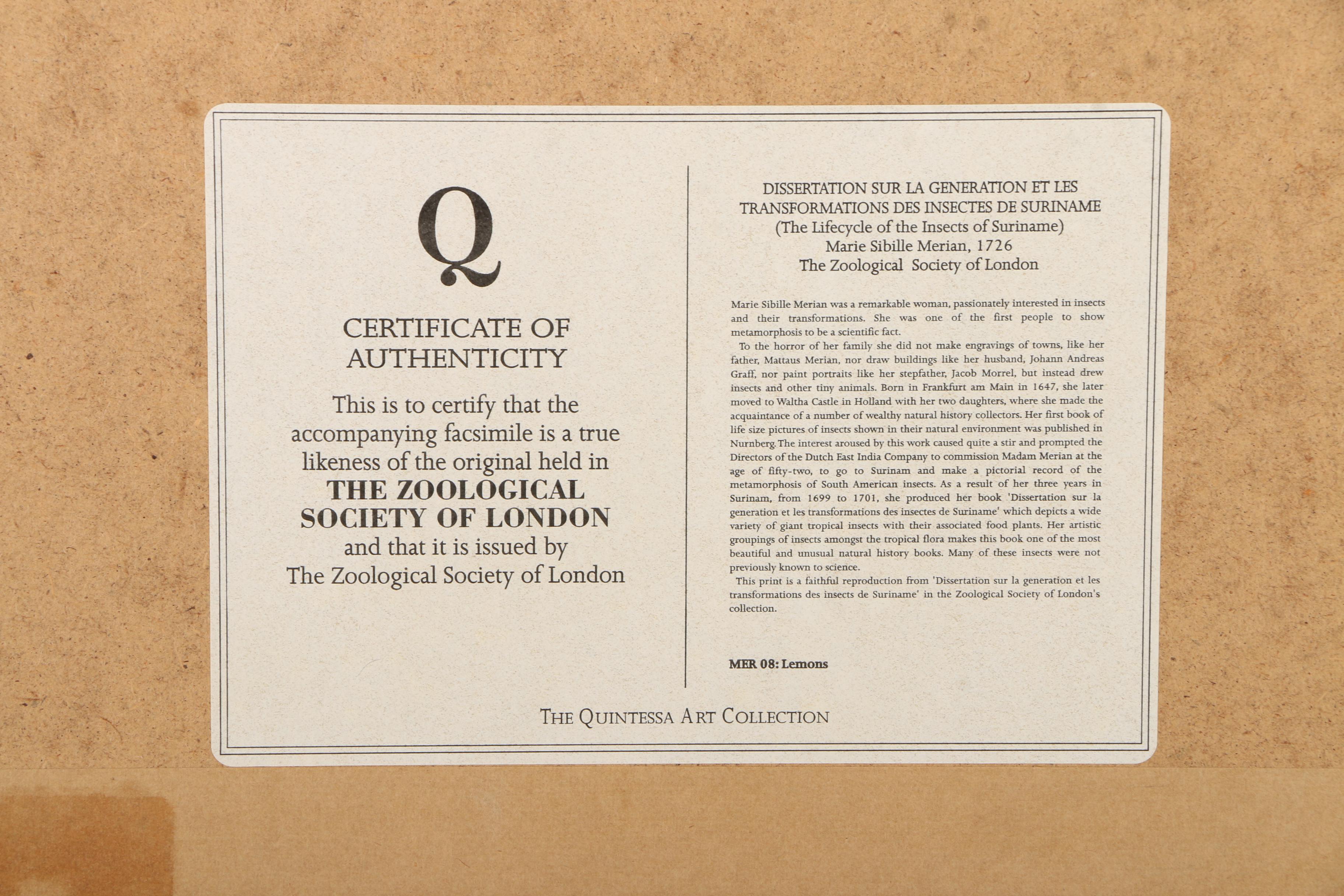 Q

CERTIFICATE OF AUTHENTICITY

This is to certify that the accompanying facsimile is a true likeness of the original held in
THE ZOOLOGICAL SOCIETY OF LONDON
and that it is issued by
The Zoological Society of London

DISSERTATION SUR LA GENERATION ET LES TRANSFORMATIONS DES INSECTES DE SURINAME
(The Lifecycle of the Insects of Suriname)
Marie Sibille Merian, 1726
The Zoological Society of London

Marie Sibille Merian was a remarkable woman, passionately interested in insects and their transformations. She was one of the first people to show metamorphosis to be a scientific fact.

To the horror of her family she did not make engravings of towns, like her father, Mattaus Merian, nor draw buildings like her husband, Johann Andreas Graff, nor paint portraits like her stepfather, Jacob Morrel, but instead drew insects and other tiny animals. Born in Frankfurt am Main in 1647, she later moved to Waltha Castle in Holland with her two daughters, where she made the acquaintance of a number of wealthy natural history collectors. Her first book of life size pictures of insects shown in their natural environment was published in Nurnberg. The interest aroused by this work caused quite a stir and prompted the Directors of the Dutch East India Company to commission Madam Merian at the age of fifty-two, to go to Surinam and make a pictorial record of the metamorphosis of South American insects. As a result of her three years in Surinam, from 1699 to 1701, she produced her book 'Dissertation sur la generation et les transformations des insectes de Suriname' which depicts a wide variety of giant tropical insects with their associated food plants. Her artistic groupings of insects amongst the tropical flora makes this book one of the most beautiful and unusual natural history books. Many of these insects were not previously known to science.

This print is a faithful reproduction from 'Dissertation sur la generation et les transformations des insects de Suriname' in the Zoological Society of London's collection.

MER 08: Lemons

THE QUINTESSA ART COLLECTION